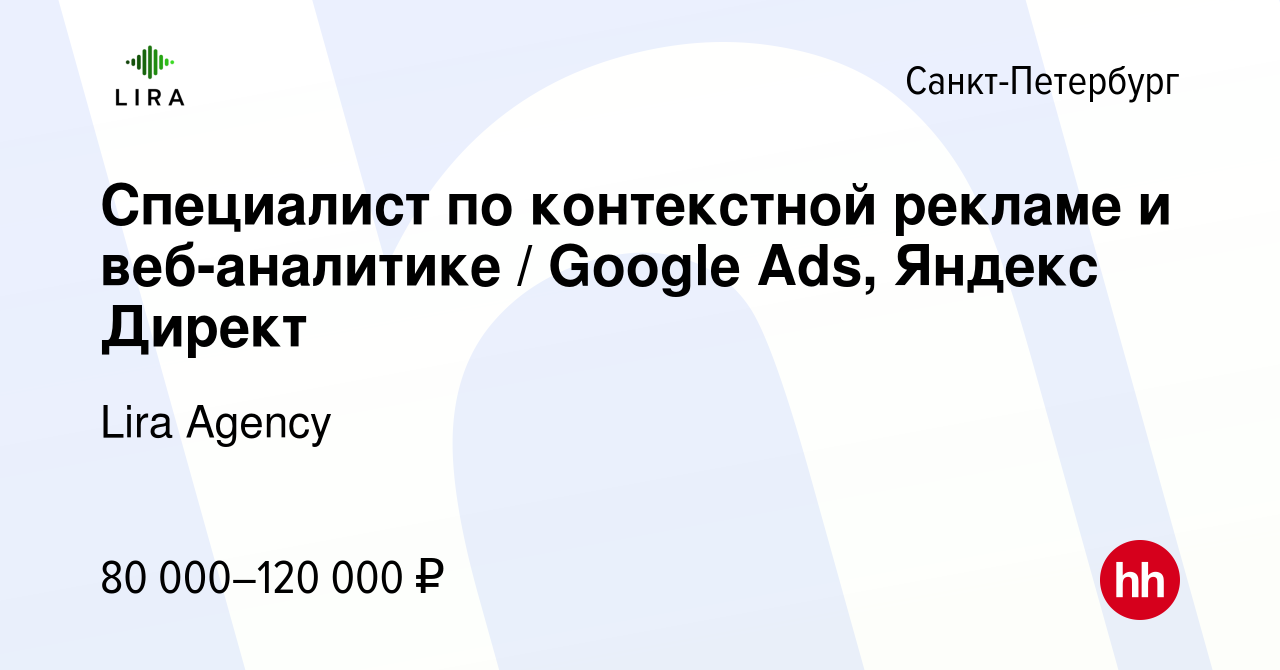 LIRA

Санкт-Петербург

Специалист по контекстной рекламе и веб-аналитике / Google Ads, Яндекс Директ

Lira Agency

80 000–120 000 ₽

hh